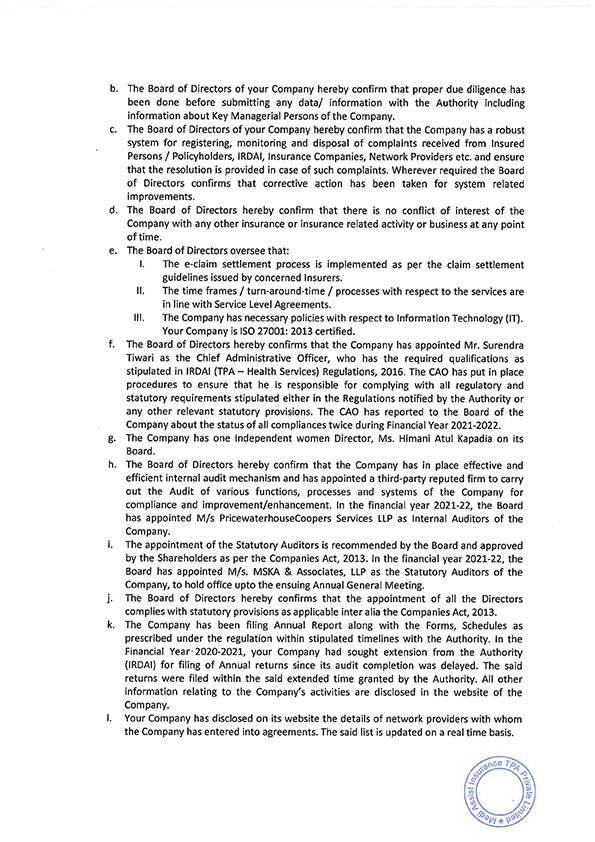 b. The Board of Directors of your Company hereby confirm that proper due diligence has been done before submitting any data/ information with the Authority including information about Key Managerial Persons of the Company.

c. The Board of Directors of your Company hereby confirm that the Company has a robust system for registering, monitoring and disposal of complaints received from Insured Persons / Policyholders, IRDAI, Insurance Companies, Network Providers etc. and ensure that the resolution is provided in case of such complaints. Wherever required the Board of Directors confirms that corrective action has been taken for system related improvements.

d. The Board of Directors hereby confirm that there is no conflict of interest of the Company with any other insurance or insurance related activity or business at any point of time.

e. The Board of Directors oversee that:

I. The e-claim settlement process is implemented as per the claim settlement guidelines issued by concerned Insurers.

II. The time frames / turn-around-time / processes with respect to the services are in line with Service Level Agreements.

III. The Company has necessary policies with respect to Information Technology (IT). Your Company is ISO 27001: 2013 certified.

f. The Board of Directors hereby confirms that the Company has appointed Mr. Surendra Tiwari as the Chief Administrative Officer, who has the required qualifications as stipulated in IRDAI (TPA – Health Services) Regulations, 2016. The CAO has put in place procedures to ensure that he is responsible for complying with all regulatory and statutory requirements stipulated either in the Regulations notified by the Authority or any other relevant statutory provisions. The CAO has reported to the Board of the Company about the status of all compliances twice during Financial Year 2021-2022.

g. The Company has one Independent women Director, Ms. Himani Atul Kapadia on its Board.

h. The Board of Directors hereby confirm that the Company has in place effective and efficient internal audit mechanism and has appointed a third-party reputed firm to carry out the Audit of various functions, processes and systems of the Company for compliance and improvement/enhancement. In the financial year 2021-22, the Board has appointed M/s PricewaterhouseCoopers Services LLP as Internal Auditors of the Company.

i. The appointment of the Statutory Auditors is recommended by the Board and approved by the Shareholders as per the Companies Act, 2013. In the financial year 2021-22, the Board has appointed M/s. MSKA & Associates, LLP as the Statutory Auditors of the Company, to hold office upto the ensuing Annual General Meeting.

j. The Board of Directors hereby confirms that the appointment of all the Directors complies with statutory provisions as applicable inter alia the Companies Act, 2013.

k. The Company has been filing Annual Report along with the Forms, Schedules as prescribed under the regulation within stipulated timelines with the Authority. In the Financial Year 2020-2021, your Company had sought extension from the Authority (IRDAI) for filing of Annual returns since its audit completion was delayed. The said returns were filed within the said extended time granted by the Authority. All other information relating to the Company's activities are disclosed in the website of the Company.

l. Your Company has disclosed on its website the details of network providers with whom the Company has entered into agreements. The said list is updated on a real time basis.

Medi Assist Insurance TPA Private Limited